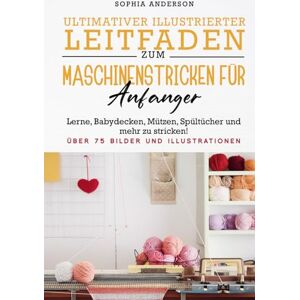 SOPHIA ANDERSON

ULTIMATIVER ILLUSTRIERTER LEITFADEN ZUM MASCHINENSTRICKEN FÜR Anfanger

Lerne, Babydecken, Mützen, Spültücher und mehr zu stricken!

ÜBER 75 BILDER UND ILLUSTRATIONEN